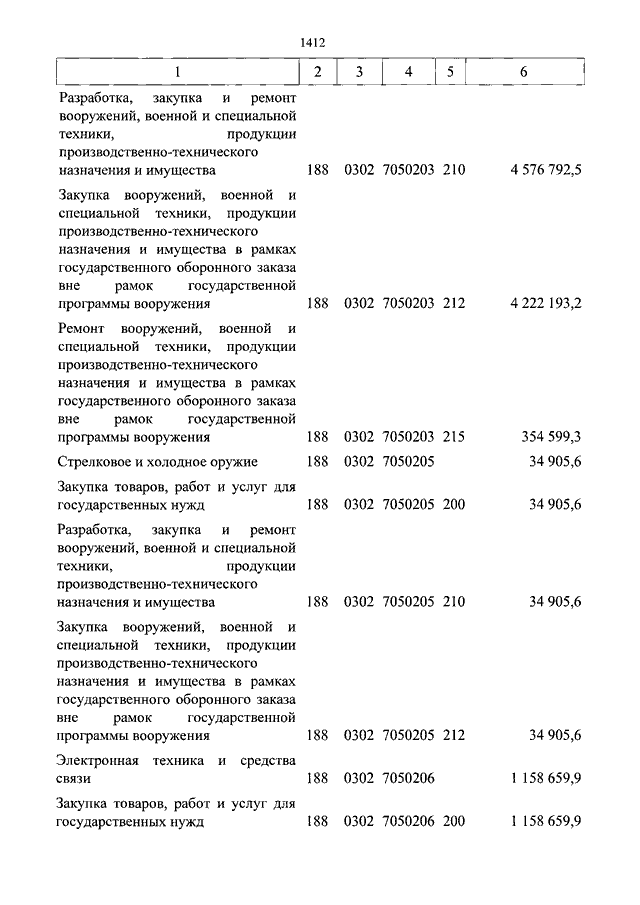 1412

| 1 | 2 | 3 | 4 | 5 | 6 |
|---|---|---|---|---|---|
| Разработка, закупка и ремонт вооружений, военной и специальной техники, продукции производственно-технического назначения и имущества | 188 | 0302 | 7050203 | 210 | 4 576 792,5 |
| Закупка вооружений, военной и специальной техники, продукции производственно-технического назначения и имущества в рамках государственного оборонного заказа вне рамок государственной программы вооружения | 188 | 0302 | 7050203 | 212 | 4 222 193,2 |
| Ремонт вооружений, военной и специальной техники, продукции производственно-технического назначения и имущества в рамках государственного оборонного заказа вне рамок государственной программы вооружения | 188 | 0302 | 7050203 | 215 | 354 599,3 |
| Стрелковое и холодное оружие | 188 | 0302 | 7050205 | | 34 905,6 |
| Закупка товаров, работ и услуг для государственных нужд | 188 | 0302 | 7050205 | 200 | 34 905,6 |
| Разработка, закупка и ремонт вооружений, военной и специальной техники, продукции производственно-технического назначения и имущества | 188 | 0302 | 7050205 | 210 | 34 905,6 |
| Закупка вооружений, военной и специальной техники, продукции производственно-технического назначения и имущества в рамках государственного оборонного заказа вне рамок государственной программы вооружения | 188 | 0302 | 7050205 | 212 | 34 905,6 |
| Электронная техника и средства связи | 188 | 0302 | 7050206 | | 1 158 659,9 |
| Закупка товаров, работ и услуг для государственных нужд | 188 | 0302 | 7050206 | 200 | 1 158 659,9 |